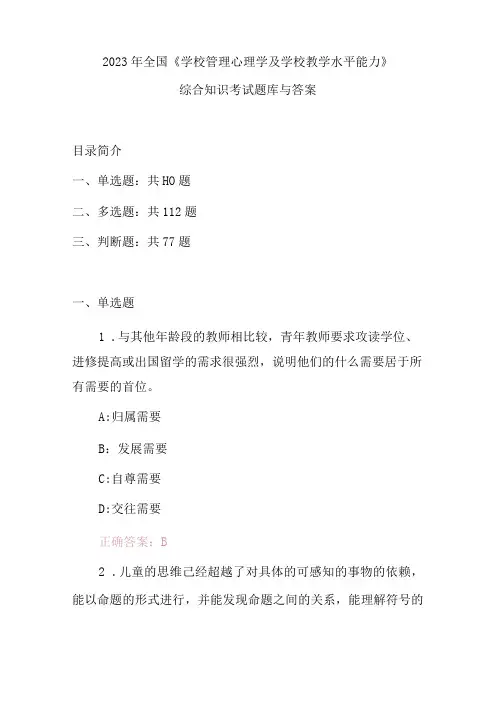 2023年全国《学校管理心理学及学校教学水平能力》

综合知识考试题库与答案

目录简介

一、单选题：共HO题

二、多选题：共112题

三、判断题：共77题

一、单选题

1．与其他年龄段的教师相比较，青年教师要求攻读学位、进修提高或出国留学的需求很强烈，说明他们的什么需要居于所有需要的首位。

A:归属需要

B：发展需要

C:自尊需要

D:交往需要

正确答案：B

2．儿童的思维已经超越了对具体的可感知的事物的依赖，能以命题的形式进行，并能发现命题之间的关系，能理解符号的